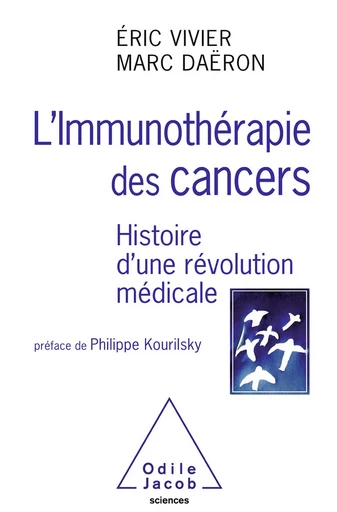 ÉRIC VIVIER
MARC DAËRON

L'Immunothérapie des cancers

Histoire d'une révolution médicale

préface de Philippe Kourilsky

Odile Jacob
sciences